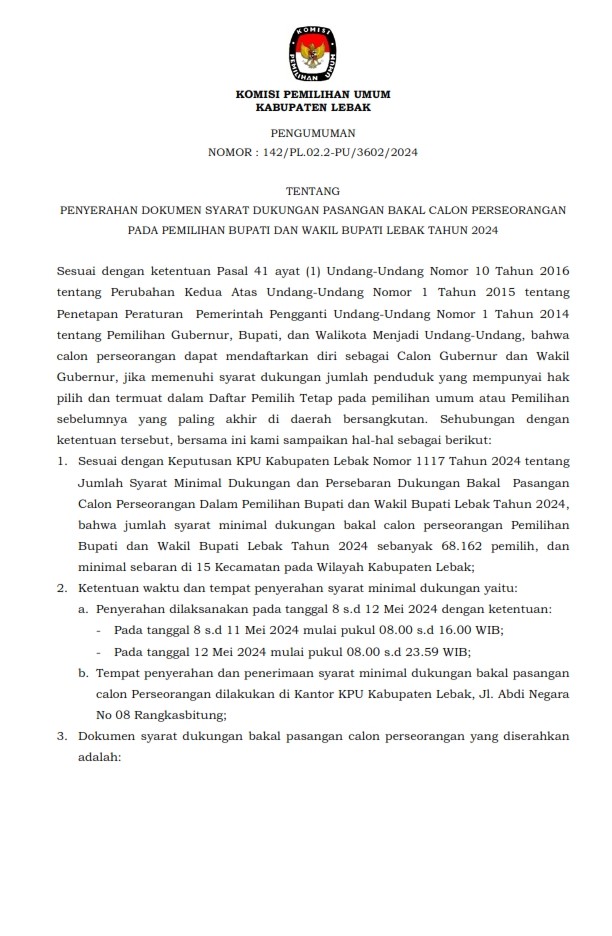 KOMISI PEMILIHAN UMUM

KOMISI PEMILIHAN UMUM
KABUPATEN LEBAK

PENGUMUMAN
NOMOR : 142/PL.02.2-PU/3602/2024

TENTANG
PENYERAHAN DOKUMEN SYARAT DUKUNGAN PASANGAN BAKAL CALON PERSEORANGAN PADA PEMILIHAN BUPATI DAN WAKIL BUPATI LEBAK TAHUN 2024

Sesuai dengan ketentuan Pasal 41 ayat (1) Undang-Undang Nomor 10 Tahun 2016 tentang Perubahan Kedua Atas Undang-Undang Nomor 1 Tahun 2015 tentang Penetapan Peraturan Pemerintah Pengganti Undang-Undang Nomor 1 Tahun 2014 tentang Pemilihan Gubernur, Bupati, dan Walikota Menjadi Undang-Undang, bahwa calon perseorangan dapat mendaftarkan diri sebagai Calon Gubernur dan Wakil Gubernur, jika memenuhi syarat dukungan jumlah penduduk yang mempunyai hak pilih dan termuat dalam Daftar Pemilih Tetap pada pemilihan umum atau Pemilihan sebelumnya yang paling akhir di daerah bersangkutan. Sehubungan dengan ketentuan tersebut, bersama ini kami sampaikan hal-hal sebagai berikut:
1. Sesuai dengan Keputusan KPU Kabupaten Lebak Nomor 1117 Tahun 2024 tentang Jumlah Syarat Minimal Dukungan dan Persebaran Dukungan Bakal Pasangan Calon Perseorangan Dalam Pemilihan Bupati dan Wakil Bupati Lebak Tahun 2024, bahwa jumlah syarat minimal dukungan bakal calon perseorangan Pemilihan Bupati dan Wakil Bupati Lebak Tahun 2024 sebanyak 68.162 pemilih, dan minimal sebaran di 15 Kecamatan pada Wilayah Kabupaten Lebak;
2. Ketentuan waktu dan tempat penyerahan syarat minimal dukungan yaitu:
a. Penyerahan dilaksanakan pada tanggal 8 s.d 12 Mei 2024 dengan ketentuan:
- Pada tanggal 8 s.d 11 Mei 2024 mulai pukul 08.00 s.d 16.00 WIB;
- Pada tanggal 12 Mei 2024 mulai pukul 08.00 s.d 23.59 WIB;
b. Tempat penyerahan dan penerimaan syarat minimal dukungan bakal pasangan calon Perseorangan dilakukan di Kantor KPU Kabupaten Lebak, Jl. Abdi Negara No 08 Rangkasbitung;
3. Dokumen syarat dukungan bakal pasangan calon perseorangan yang diserahkan adalah: